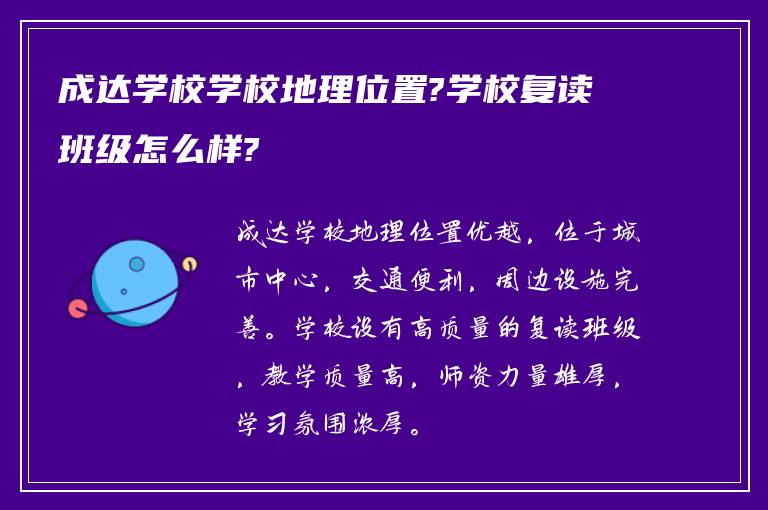 成达学校学校地理位置?学校复读班级怎么样?

成达学校地理位置优越，位于城市中心，交通便利，周边设施完善。学校设有高质量的复读班级，教学质量高，师资力量雄厚，学习氛围浓厚。